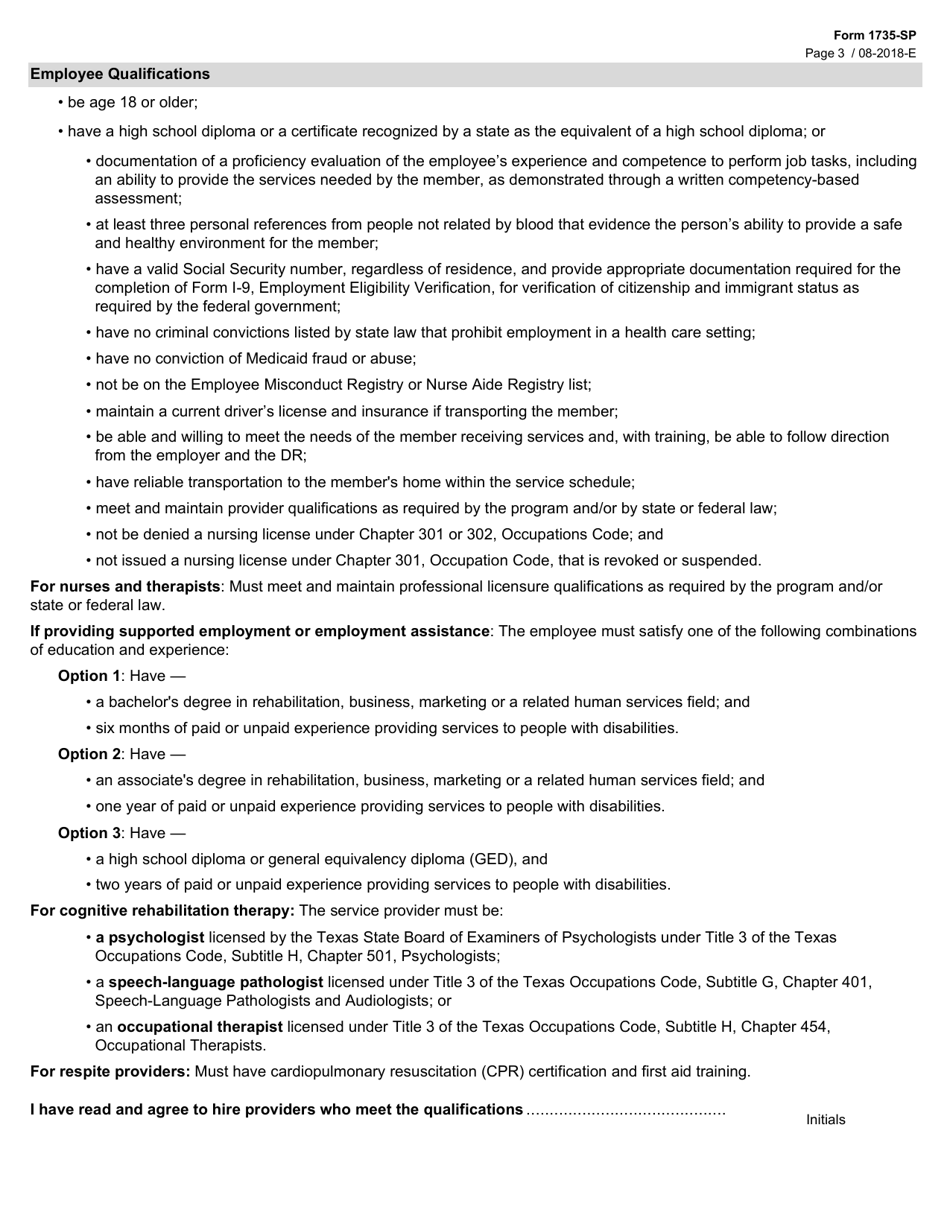 Form 1735-SP
Page 3 / 08-2018-E

Employee Qualifications

• be age 18 or older;

• have a high school diploma or a certificate recognized by a state as the equivalent of a high school diploma; or

• documentation of a proficiency evaluation of the employee's experience and competence to perform job tasks, including an ability to provide the services needed by the member, as demonstrated through a written competency-based assessment;

• at least three personal references from people not related by blood that evidence the person's ability to provide a safe and healthy environment for the member;

• have a valid Social Security number, regardless of residence, and provide appropriate documentation required for the completion of Form I-9, Employment Eligibility Verification, for verification of citizenship and immigrant status as required by the federal government;

• have no criminal convictions listed by state law that prohibit employment in a health care setting;

• have no conviction of Medicaid fraud or abuse;

• not be on the Employee Misconduct Registry or Nurse Aide Registry list;

• maintain a current driver's license and insurance if transporting the member;

• be able and willing to meet the needs of the member receiving services and, with training, be able to follow direction from the employer and the DR;

• have reliable transportation to the member's home within the service schedule;

• meet and maintain provider qualifications as required by the program and/or by state or federal law;

• not be denied a nursing license under Chapter 301 or 302, Occupations Code; and

• not issued a nursing license under Chapter 301, Occupation Code, that is revoked or suspended.

For nurses and therapists: Must meet and maintain professional licensure qualifications as required by the program and/or state or federal law.

If providing supported employment or employment assistance: The employee must satisfy one of the following combinations of education and experience:

Option 1: Have —

• a bachelor's degree in rehabilitation, business, marketing or a related human services field; and

• six months of paid or unpaid experience providing services to people with disabilities.

Option 2: Have —

• an associate's degree in rehabilitation, business, marketing or a related human services field; and

• one year of paid or unpaid experience providing services to people with disabilities.

Option 3: Have —

• a high school diploma or general equivalency diploma (GED), and

• two years of paid or unpaid experience providing services to people with disabilities.

For cognitive rehabilitation therapy: The service provider must be:

• a psychologist licensed by the Texas State Board of Examiners of Psychologists under Title 3 of the Texas Occupations Code, Subtitle H, Chapter 501, Psychologists;

• a speech-language pathologist licensed under Title 3 of the Texas Occupations Code, Subtitle G, Chapter 401, Speech-Language Pathologists and Audiologists; or

• an occupational therapist licensed under Title 3 of the Texas Occupations Code, Subtitle H, Chapter 454, Occupational Therapists.

For respite providers: Must have cardiopulmonary resuscitation (CPR) certification and first aid training.

I have read and agree to hire providers who meet the qualifications ...........................................
Initials